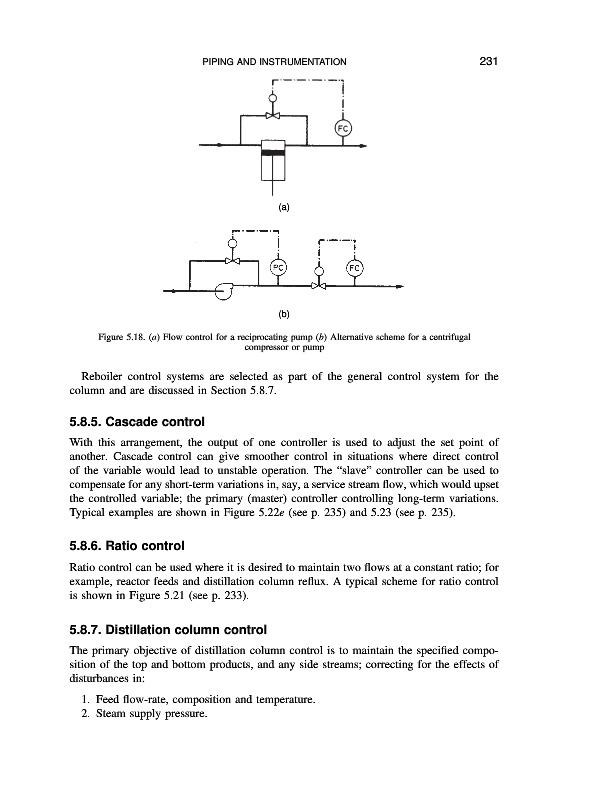 PIPING AND INSTRUMENTATION 231

FC

(a)

PC

FC

(b)

Figure 5.18. (a) Flow control for a reciprocating pump (b) Alternative scheme for a centrifugal compressor or pump

Reboiler control systems are selected as part of the general control system for the column and are discussed in Section 5.8.7.

5.8.5. Cascade control

With this arrangement, the output of one controller is used to adjust the set point of another. Cascade control can give smoother control in situations where direct control of the variable would lead to unstable operation. The "slave" controller can be used to compensate for any short-term variations in, say, a service stream flow, which would upset the controlled variable; the primary (master) controller controlling long-term variations. Typical examples are shown in Figure 5.22e (see p. 235) and 5.23 (see p. 235).

5.8.6. Ratio control

Ratio control can be used where it is desired to maintain two flows at a constant ratio; for example, reactor feeds and distillation column reflux. A typical scheme for ratio control is shown in Figure 5.21 (see p. 233).

5.8.7. Distillation column control

The primary objective of distillation column control is to maintain the specified composition of the top and bottom products, and any side streams; correcting for the effects of disturbances in:

1. Feed flow-rate, composition and temperature.
2. Steam supply pressure.